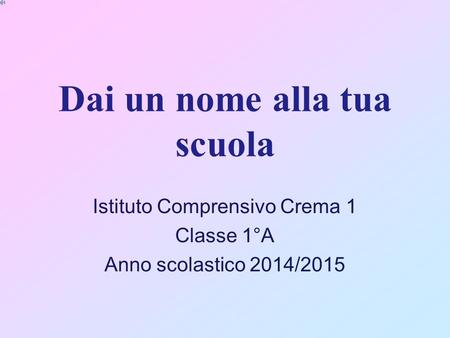 Dai un nome alla tua scuola

Istituto Comprensivo Crema 1
Classe 1°A
Anno scolastico 2014/2015